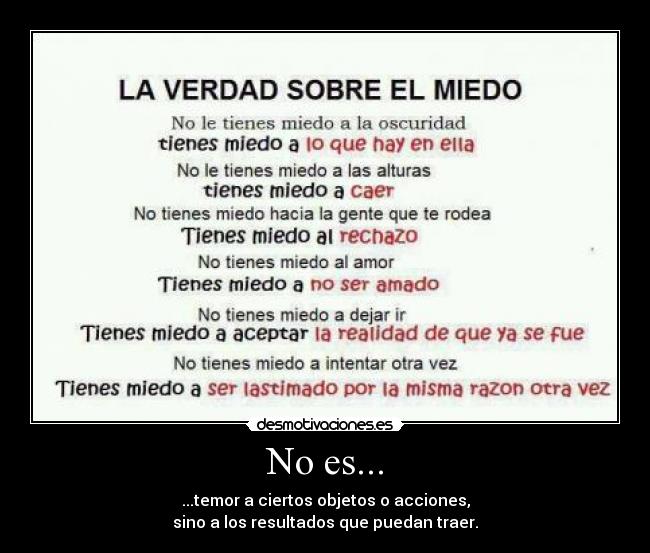 LA VERDAD SOBRE EL MIEDO

No le tienes miedo a la oscuridad
tienes miedo a lo que hay en ella
No le tienes miedo a las alturas
tienes miedo a caer
No tienes miedo hacia la gente que te rodea
Tienes miedo al rechazo
No tienes miedo al amor
Tienes miedo a no ser amado
No tienes miedo a dejar ir
Tienes miedo a aceptar la realidad de que ya se fue
No tienes miedo a intentar otra vez
Tienes miedo a ser lastimado por la misma razon otra vez

desmotivaciones.es

No es...

...temor a ciertos objetos o acciones,
sino a los resultados que puedan traer.